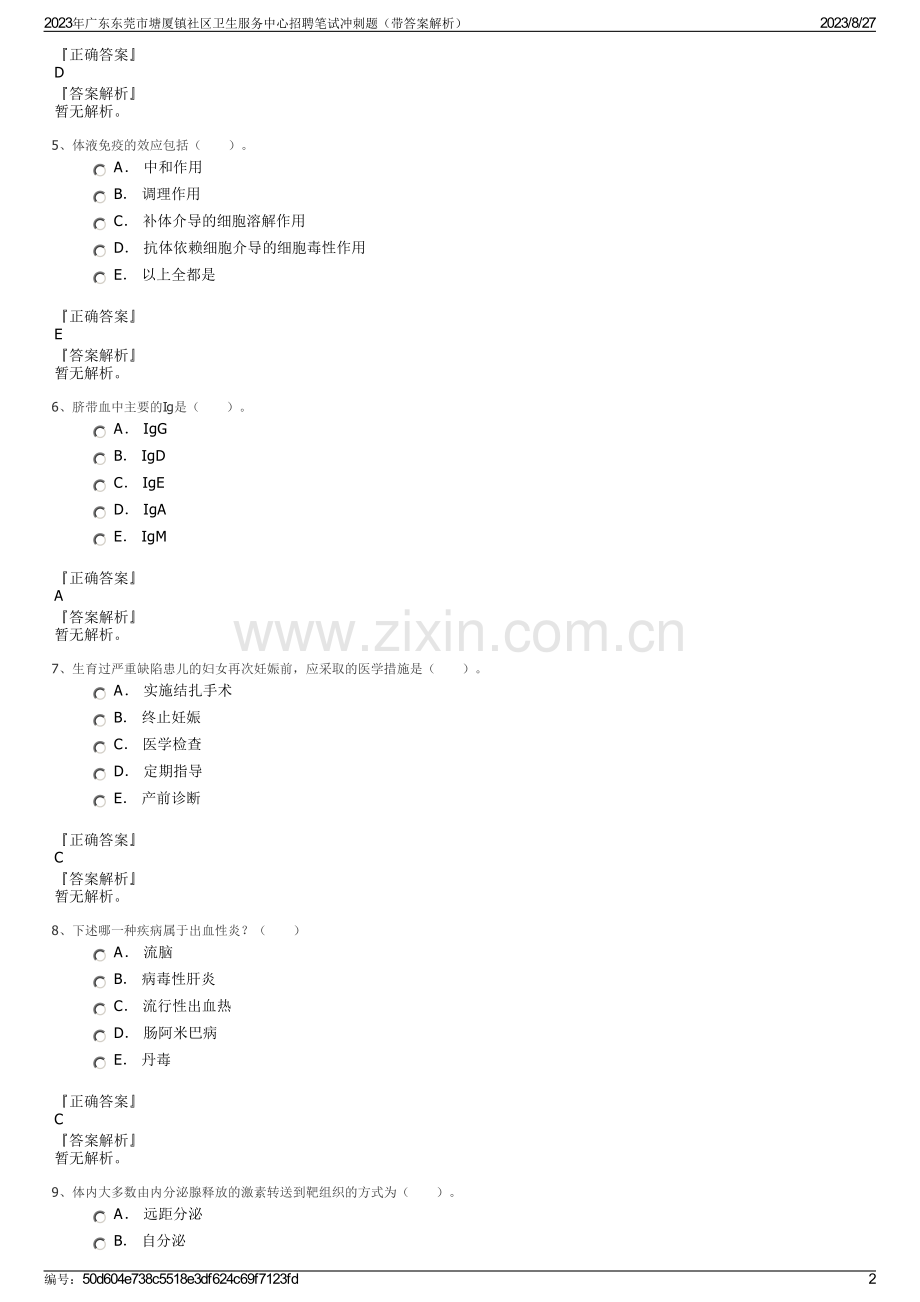 2023年广东东莞市塘厦镇社区卫生服务中心招聘笔试冲刺题（带答案解析）
2023/8/27

『正确答案』
D
『答案解析』
暂无解析。

5、体液免疫的效应包括（　　）。
A． 中和作用
B． 调理作用
C． 补体介导的细胞溶解作用
D． 抗体依赖细胞介导的细胞毒性作用
E． 以上全都是

『正确答案』
E
『答案解析』
暂无解析。

6、脐带血中主要的Ig是（　　）。
A． IgG
B． IgD
C． IgE
D． IgA
E． IgM

『正确答案』
A
『答案解析』
暂无解析。

www.zixin.com.cn

7、生育过严重缺陷患儿的妇女再次妊娠前，应采取的医学措施是（　　）。
A． 实施结扎手术
B． 终止妊娠
C． 医学检查
D． 定期指导
E． 产前诊断

『正确答案』
C
『答案解析』
暂无解析。

8、下述哪一种疾病属于出血性炎？（　　）
A． 流脑
B． 病毒性肝炎
C． 流行性出血热
D． 肠阿米巴病
E． 丹毒

『正确答案』
C
『答案解析』
暂无解析。

9、体内大多数由内分泌腺释放的激素转送到靶组织的方式为（　　）。
A． 远距分泌
B． 自分泌

编号：50d604e738c5518e3df624c69f7123fd
2